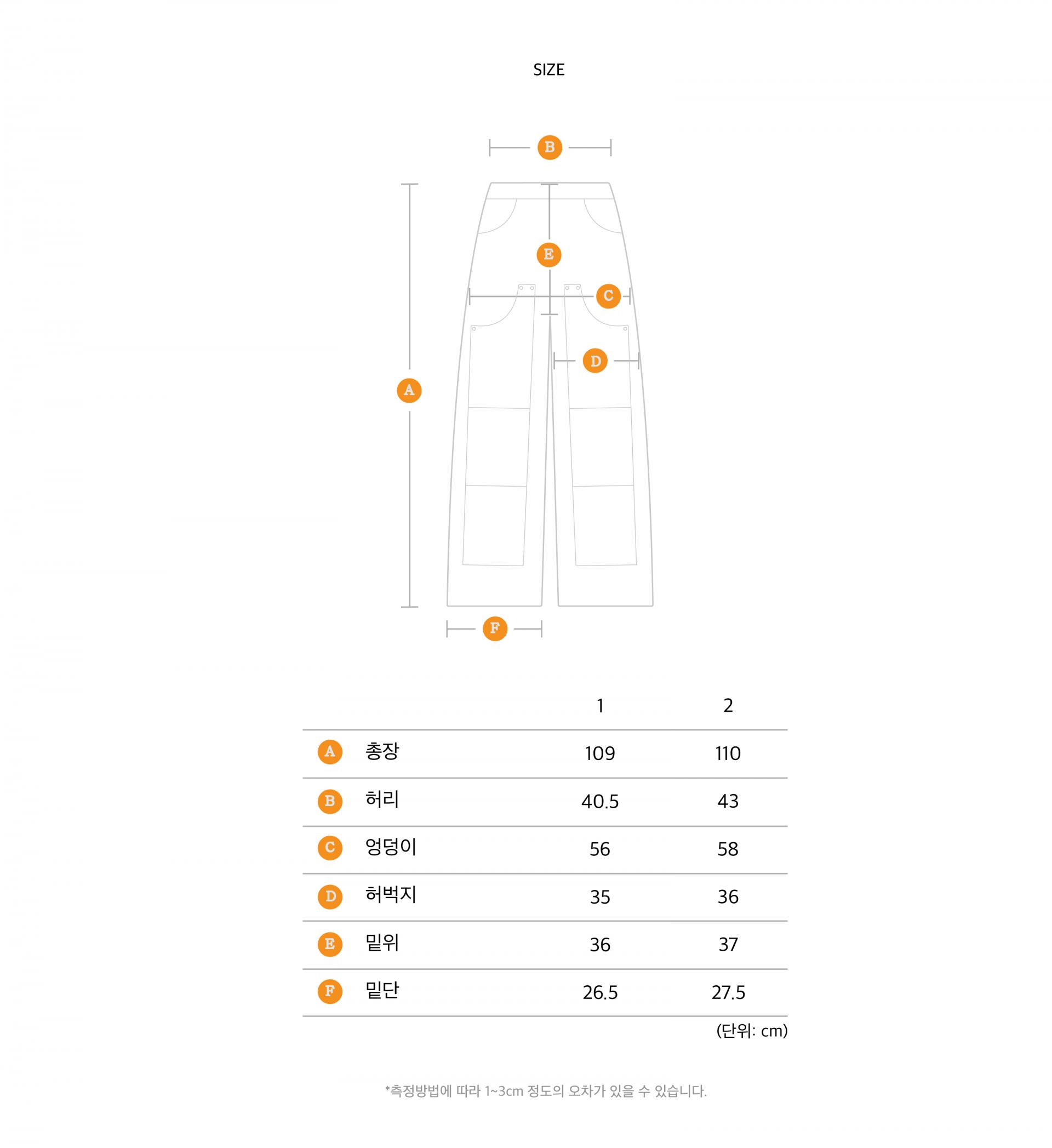 SIZE

B

E

C

D

A

F

| | | 1 | 2 |
|---|---|---|---|
| A | 총장 | 109 | 110 |
| B | 허리 | 40.5 | 43 |
| C | 엉덩이 | 56 | 58 |
| D | 허벅지 | 35 | 36 |
| E | 밑위 | 36 | 37 |
| F | 밑단 | 26.5 | 27.5 |

(단위: cm)

*측정방법에 따라 1~3cm 정도의 오차가 있을 수 있습니다.